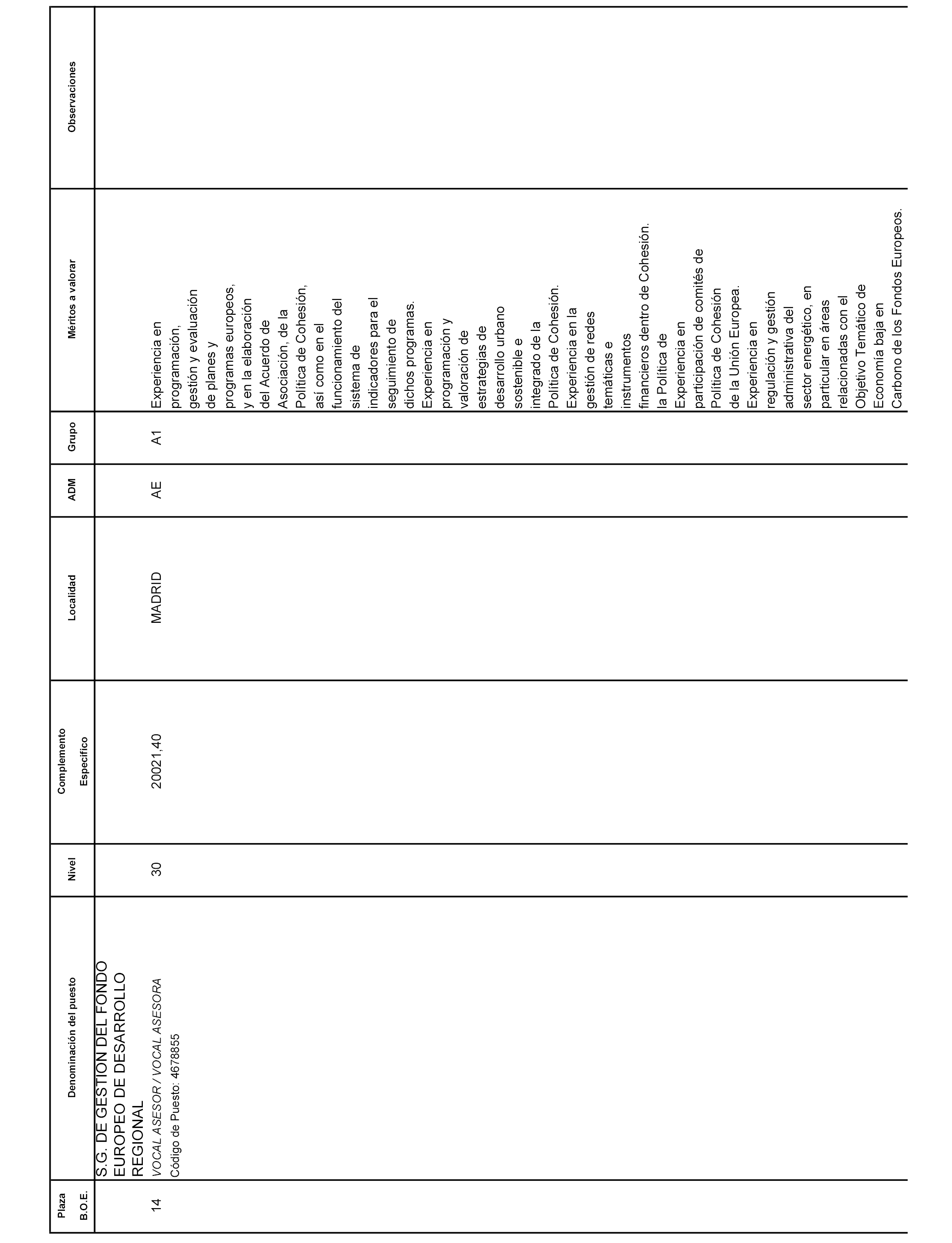 | Plaza B.O.E. | Denominación del puesto | Nivel | Complemento Específico | Localidad | ADM | Grupo | Méritos a valorar | Observaciones |
|---|---|---|---|---|---|---|---|---|
| | S.G. DE GESTION DEL FONDO EUROPEO DE DESARROLLO REGIONAL | | | | | | | |
| 14 | VOCAL ASESOR / VOCAL ASESORA Código de Puesto: 4678855 | 30 | 20021,40 | MADRID | AE | A1 | Experiencia en programación, gestión y evaluación de planes y programas europeos, y en la elaboración del Acuerdo de Asociación, de la Política de Cohesión, así como en el funcionamiento del sistema de indicadores para el seguimiento de dichos programas. Experiencia en programación y valoración de estrategias de desarrollo urbano sostenible e integrado de la Política de Cohesión. Experiencia en la gestión de redes temáticas e instrumentos financieros dentro de Cohesión. la Política de Experiencia en participación de comités de Política de Cohesión de la Unión Europea. Experiencia en regulación y gestión administrativa del sector energético, en particular en áreas relacionadas con el Objetivo Temático de Economía baja en Carbono de los Fondos Europeos. | |